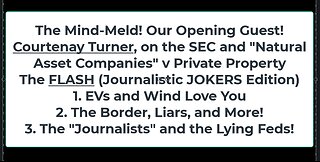 The Mind-Meld! Our Opening Guest!
Courtenay Turner, on the SEC and "Natural Asset Companies" v Private Property
The FLASH (Journalistic JOKERS Edition)
1. EVs and Wind Love You
2. The Border, Liars, and More!
3. The "Journalists" and the Lying Feds!